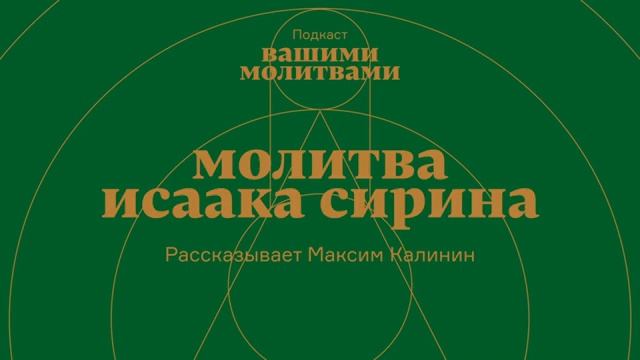 Подкаст
вашими молитвами

молитва исаака сирина

Рассказывает Максим Калинин